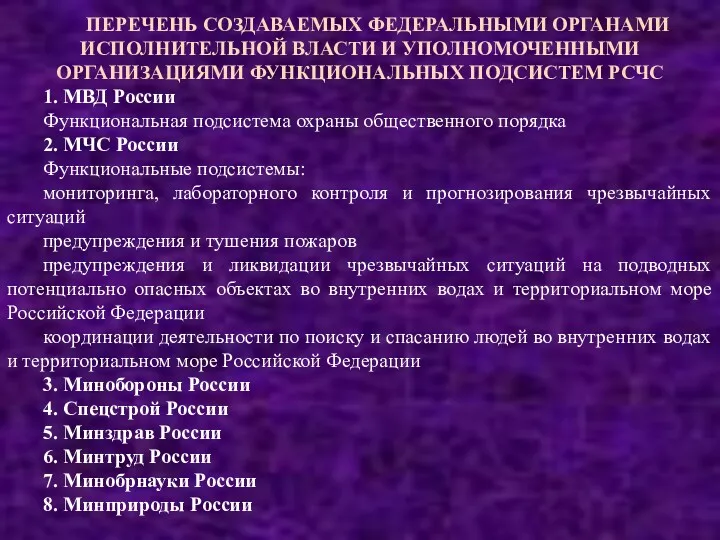 ПЕРЕЧЕНЬ СОЗДАВАЕМЫХ ФЕДЕРАЛЬНЫМИ ОРГАНАМИ ИСПОЛНИТЕЛЬНОЙ ВЛАСТИ И УПОЛНОМОЧЕННЫМИ ОРГАНИЗАЦИЯМИ ФУНКЦИОНАЛЬНЫХ ПОДСИСТЕМ РСЧС

1. МВД России

Функциональная подсистема охраны общественного порядка

2. МЧС России

Функциональные подсистемы:

мониторинга, лабораторного контроля и прогнозирования чрезвычайных ситуаций

предупреждения и тушения пожаров

предупреждения и ликвидации чрезвычайных ситуаций на подводных потенциально опасных объектах во внутренних водах и территориальном море Российской Федерации

координации деятельности по поиску и спасанию людей во внутренних водах и территориальном море Российской Федерации

3. Минобороны России

4. Спецстрой России

5. Минздрав России

6. Минтруд России

7. Минобрнауки России

8. Минприроды России